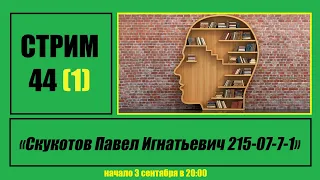 СТРИМ
44 (1)

«Скукотов Павел Игнатьевич 215-07-7-1»

начало 3 сентября в 20:00